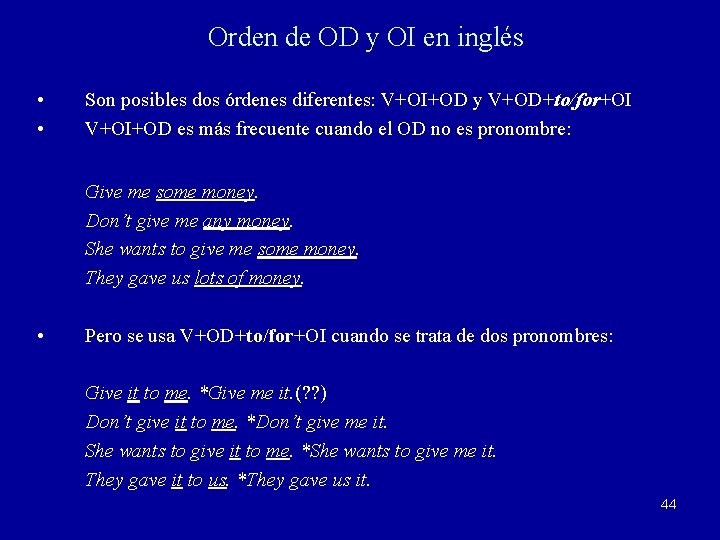 Orden de OD y OI en inglés

• Son posibles dos órdenes diferentes: V+OI+OD y V+OD+to/for+OI
• V+OI+OD es más frecuente cuando el OD no es pronombre:

Give me some money.
Don't give me any money.
She wants to give me some money.
They gave us lots of money.

• Pero se usa V+OD+to/for+OI cuando se trata de dos pronombres:

Give it to me. *Give me it.(??)
Don't give it to me. *Don't give me it.
She wants to give it to me. *She wants to give me it.
They gave it to us. *They gave us it.

44